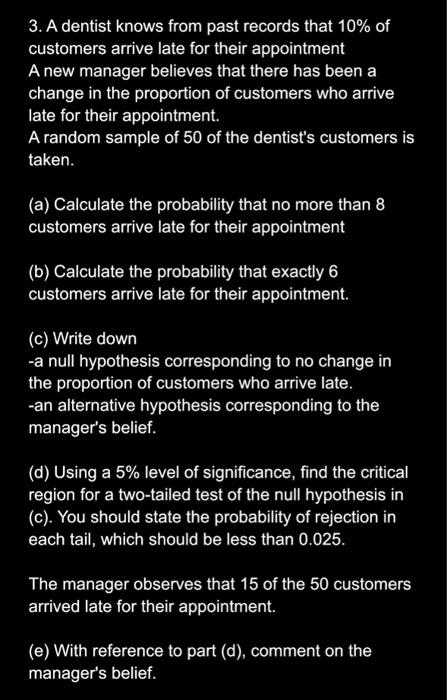 3. A dentist knows from past records that 10% of customers arrive late for their appointment
A new manager believes that there has been a change in the proportion of customers who arrive late for their appointment.
A random sample of 50 of the dentist's customers is taken.

(a) Calculate the probability that no more than 8 customers arrive late for their appointment

(b) Calculate the probability that exactly 6 customers arrive late for their appointment.

(c) Write down
-a null hypothesis corresponding to no change in the proportion of customers who arrive late.
-an alternative hypothesis corresponding to the manager's belief.

(d) Using a 5% level of significance, find the critical region for a two-tailed test of the null hypothesis in (c). You should state the probability of rejection in each tail, which should be less than 0.025.

The manager observes that 15 of the 50 customers arrived late for their appointment.

(e) With reference to part (d), comment on the manager's belief.